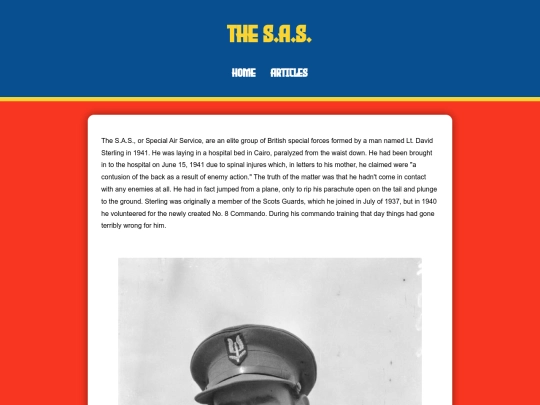 THE S.A.S.

HOME ARTICLES

The S.A.S., or Special Air Service, are an elite group of British special forces formed by a man named Lt. David Sterling in 1941. He was laying in a hospital bed in Cairo, paralyzed from the waist down. He had been brought in to the hospital on June 15, 1941 due to spinal injures which, in letters to his mother, he claimed were "a contusion of the back as a result of enemy action." The truth of the matter was that he hadn't come in contact with any enemies at all. He had in fact jumped from a plane, only to rip his parachute open on the tail and plunge to the ground. Sterling was originally a member of the Scots Guards, which he joined in July of 1937, but in 1940 he volunteered for the newly created No. 8 Commando. During his commando training that day things had gone terribly wrong for him.